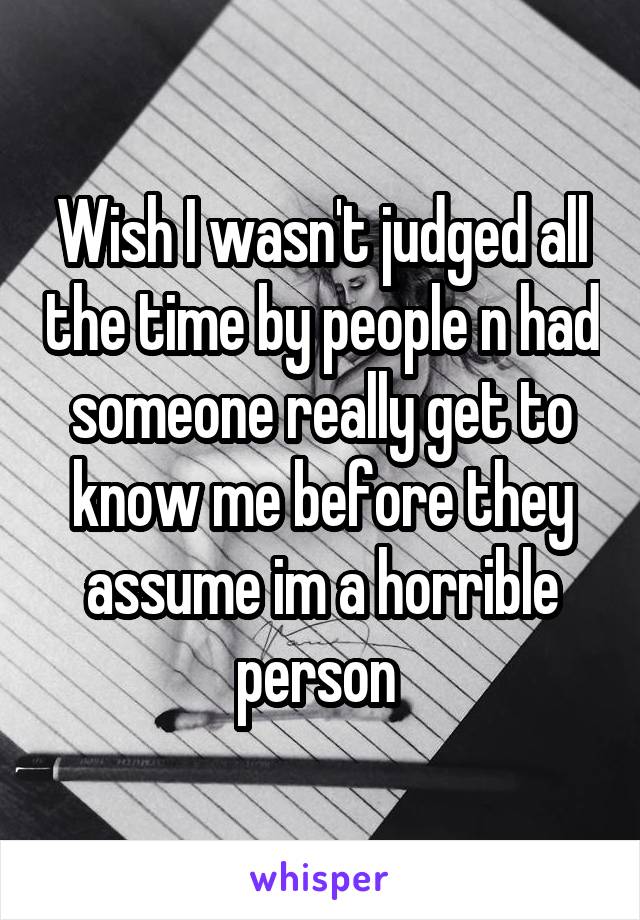 Wish I wasn't judged all the time by people n had someone really get to know me before they assume im a horrible person

whisper